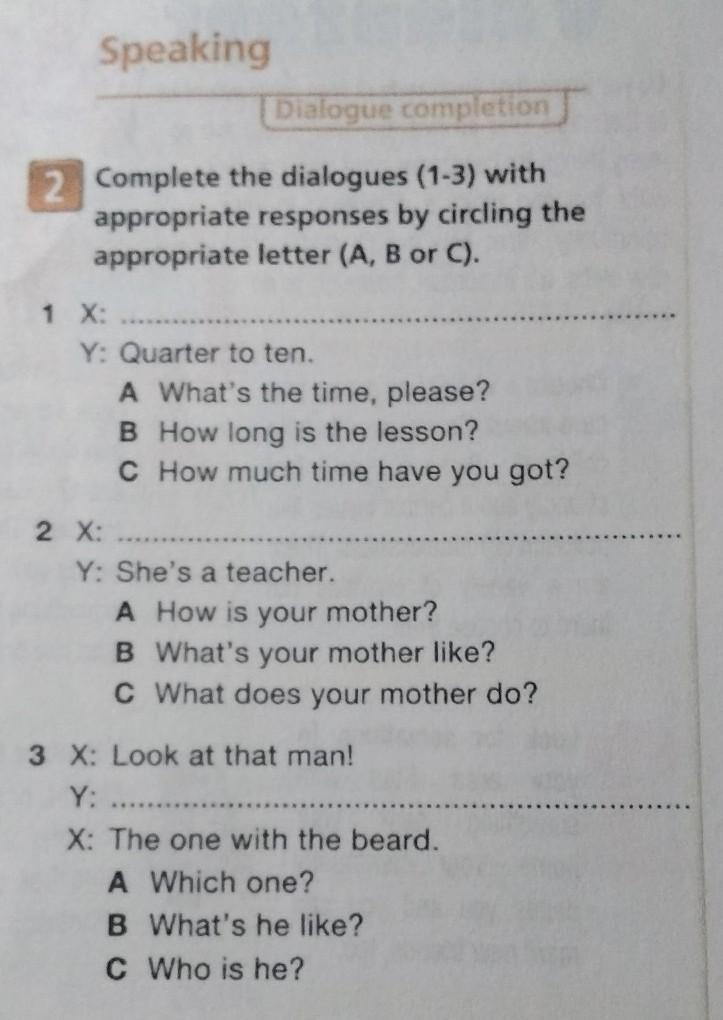 Speaking

Dialogue completion

2 Complete the dialogues (1-3) with appropriate responses by circling the appropriate letter (A, B or C).

1 X: ____
Y: Quarter to ten.
A What's the time, please?
B How long is the lesson?
C How much time have you got?

2 X: ____
Y: She's a teacher.
A How is your mother?
B What's your mother like?
C What does your mother do?

3 X: Look at that man!
Y: ____
X: The one with the beard.
A Which one?
B What's he like?
C Who is he?